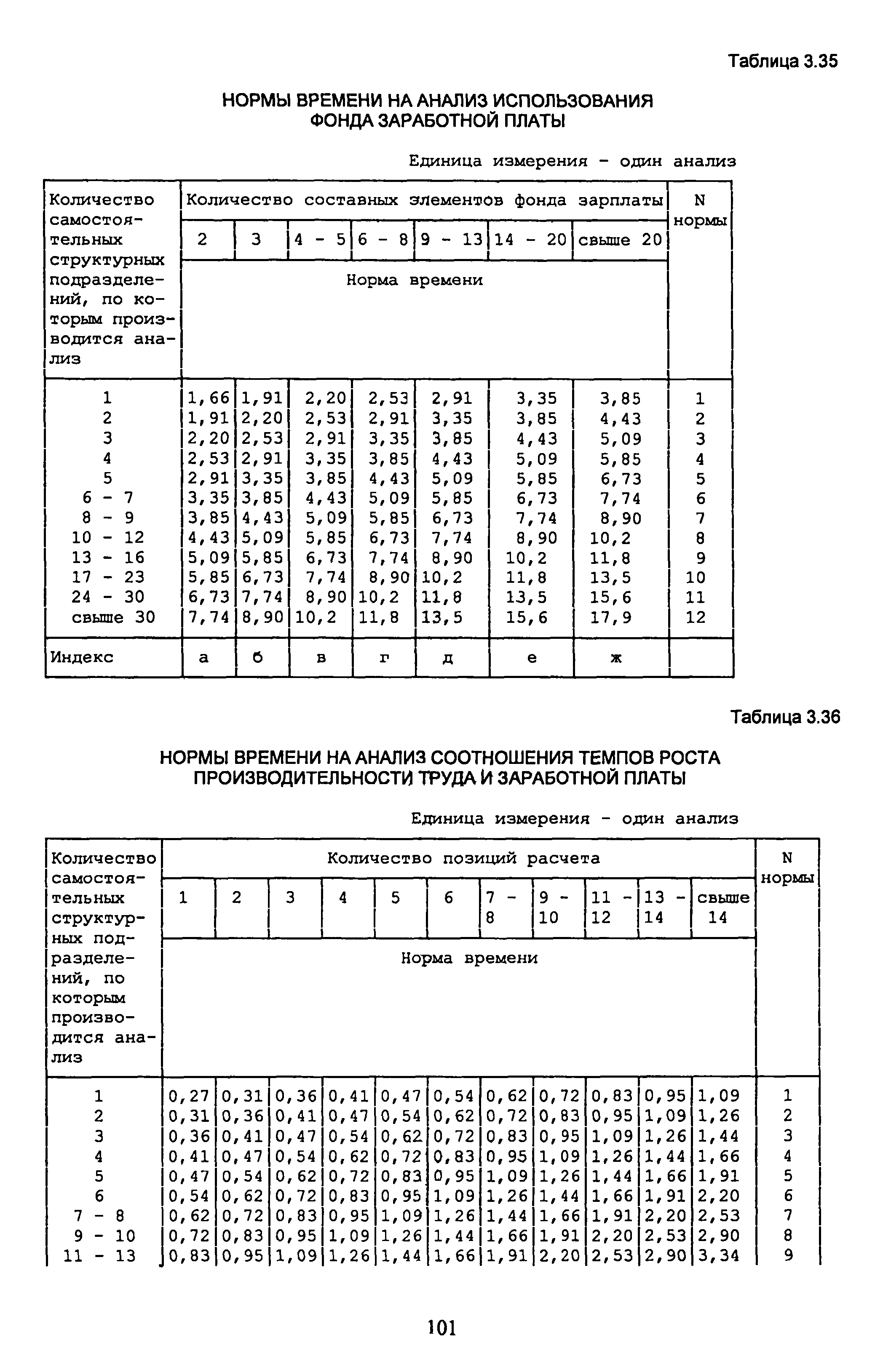 Таблица 3.35

НОРМЫ ВРЕМЕНИ НА АНАЛИЗ ИСПОЛЬЗОВАНИЯ ФОНДА ЗАРАБОТНОЙ ПЛАТЫ

Единица измерения - один анализ

| Количество самостоятельных структурных подразделений, по которым производится анализ | Количество составных элементов фонда зарплаты | | | | | | | N нормы |
|---|---|---|---|---|---|---|---|---|
| | 2 | 3 | 4 - 5 | 6 - 8 | 9 - 13 | 14 - 20 | свыше 20 | |
| | Норма времени | | | | | | | |
| 1 | 1,66 | 1,91 | 2,20 | 2,53 | 2,91 | 3,35 | 3,85 | 1 |
| 2 | 1,91 | 2,20 | 2,53 | 2,91 | 3,35 | 3,85 | 4,43 | 2 |
| 3 | 2,20 | 2,53 | 2,91 | 3,35 | 3,85 | 4,43 | 5,09 | 3 |
| 4 | 2,53 | 2,91 | 3,35 | 3,85 | 4,43 | 5,09 | 5,85 | 4 |
| 5 | 2,91 | 3,35 | 3,85 | 4,43 | 5,09 | 5,85 | 6,73 | 5 |
| 6 - 7 | 3,35 | 3,85 | 4,43 | 5,09 | 5,85 | 6,73 | 7,74 | 6 |
| 8 - 9 | 3,85 | 4,43 | 5,09 | 5,85 | 6,73 | 7,74 | 8,90 | 7 |
| 10 - 12 | 4,43 | 5,09 | 5,85 | 6,73 | 7,74 | 8,90 | 10,2 | 8 |
| 13 - 16 | 5,09 | 5,85 | 6,73 | 7,74 | 8,90 | 10,2 | 11,8 | 9 |
| 17 - 23 | 5,85 | 6,73 | 7,74 | 8,90 | 10,2 | 11,8 | 13,5 | 10 |
| 24 - 30 | 6,73 | 7,74 | 8,90 | 10,2 | 11,8 | 13,5 | 15,6 | 11 |
| свыше 30 | 7,74 | 8,90 | 10,2 | 11,8 | 13,5 | 15,6 | 17,9 | 12 |
| Индекс | а | б | в | г | д | е | ж | |

Таблица 3.36

НОРМЫ ВРЕМЕНИ НА АНАЛИЗ СООТНОШЕНИЯ ТЕМПОВ РОСТА ПРОИЗВОДИТЕЛЬНОСТИ ТРУДА И ЗАРАБОТНОЙ ПЛАТЫ

Единица измерения - один анализ

| Количество самостоятельных структурных подразделений, по которым производится анализ | Количество позиций расчета | | | | | | | | | | | N нормы |
|---|---|---|---|---|---|---|---|---|---|---|---|---|
| | 1 | 2 | 3 | 4 | 5 | 6 | 7 - 8 | 9 - 10 | 11 - 12 | 13 - 14 | свыше 14 | |
| | Норма времени | | | | | | | | | | | |
| 1 | 0,27 | 0,31 | 0,36 | 0,41 | 0,47 | 0,54 | 0,62 | 0,72 | 0,83 | 0,95 | 1,09 | 1 |
| 2 | 0,31 | 0,36 | 0,41 | 0,47 | 0,54 | 0,62 | 0,72 | 0,83 | 0,95 | 1,09 | 1,26 | 2 |
| 3 | 0,36 | 0,41 | 0,47 | 0,54 | 0,62 | 0,72 | 0,83 | 0,95 | 1,09 | 1,26 | 1,44 | 3 |
| 4 | 0,41 | 0,47 | 0,54 | 0,62 | 0,72 | 0,83 | 0,95 | 1,09 | 1,26 | 1,44 | 1,66 | 4 |
| 5 | 0,47 | 0,54 | 0,62 | 0,72 | 0,83 | 0,95 | 1,09 | 1,26 | 1,44 | 1,66 | 1,91 | 5 |
| 6 | 0,54 | 0,62 | 0,72 | 0,83 | 0,95 | 1,09 | 1,26 | 1,44 | 1,66 | 1,91 | 2,20 | 6 |
| 7 - 8 | 0,62 | 0,72 | 0,83 | 0,95 | 1,09 | 1,26 | 1,44 | 1,66 | 1,91 | 2,20 | 2,53 | 7 |
| 9 - 10 | 0,72 | 0,83 | 0,95 | 1,09 | 1,26 | 1,44 | 1,66 | 1,91 | 2,20 | 2,53 | 2,90 | 8 |
| 11 - 13 | 0,83 | 0,95 | 1,09 | 1,26 | 1,44 | 1,66 | 1,91 | 2,20 | 2,53 | 2,90 | 3,34 | 9 |

101